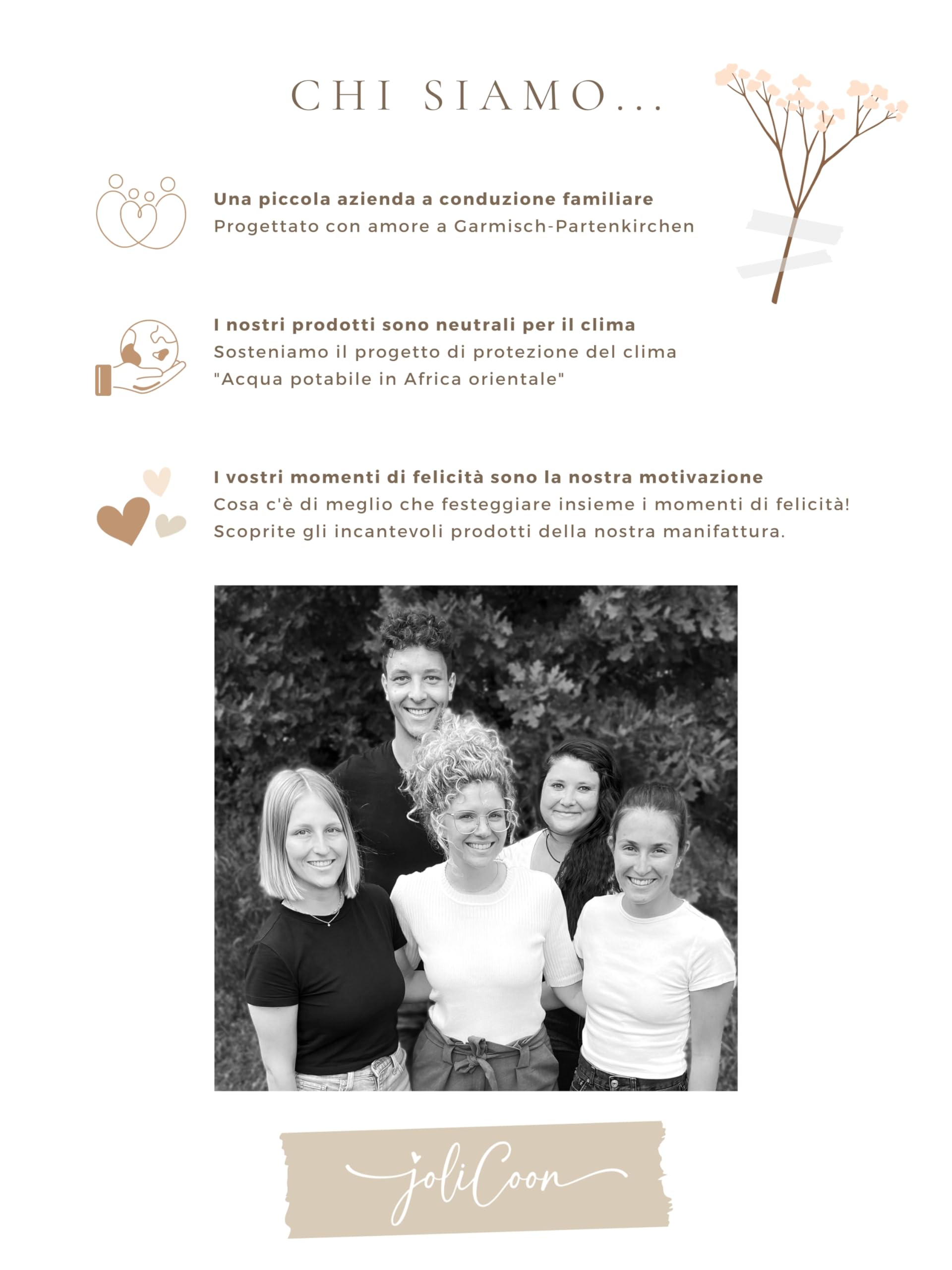 CHI SIAMO...

Una piccola azienda a conduzione familiare
Progettato con amore a Garmisch-Partenkirchen

I nostri prodotti sono neutrali per il clima
Sosteniamo il progetto di protezione del clima
"Acqua potabile in Africa orientale"

I vostri momenti di felicità sono la nostra motivazione
Cosa c'è di meglio che festeggiare insieme i momenti di felicità!
Scoprite gli incantevoli prodotti della nostra manifattura.

joliCoon